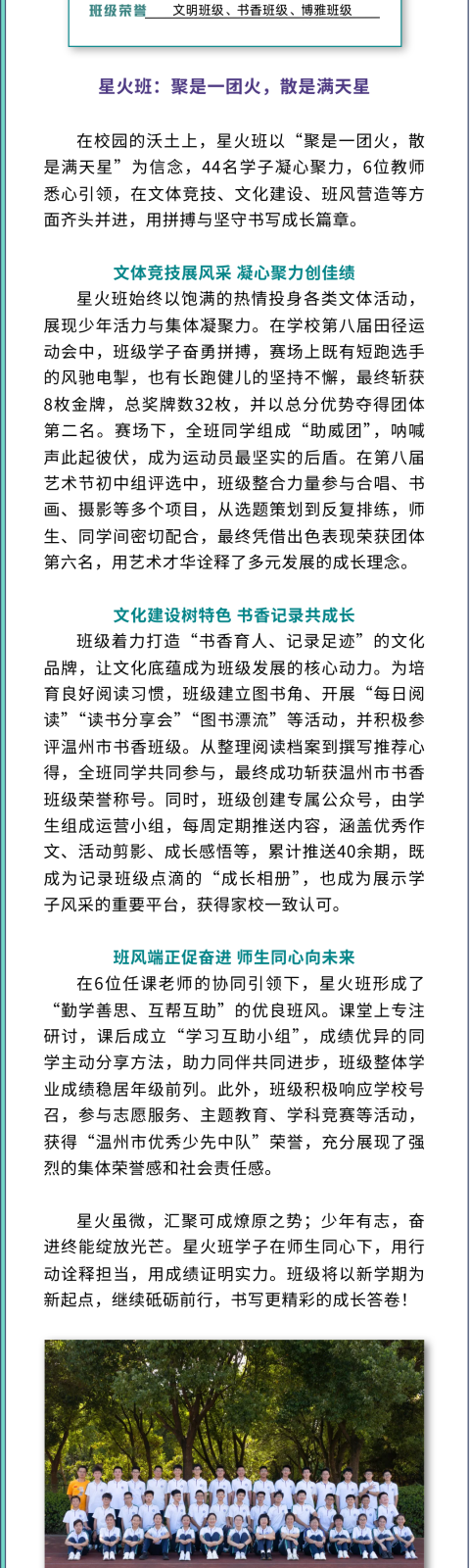 班级荣誉 文明班级、书香班级、博雅班级

星火班：聚是一团火，散是满天星

在校园的沃土上，星火班以“聚是一团火，散是满天星”为信念，44名学子凝心聚力，6位教师悉心引领，在文体竞技、文化建设、班风营造等方面齐头并进，用拼搏与坚守书写成长篇章。

文体竞技展风采 凝心聚力创佳绩

星火班始终以饱满的热情投身各类文体活动，展现少年活力与集体凝聚力。在学校第八届田径运动会中，班级学子奋勇拼搏，赛场上既有短跑选手的风驰电掣，也有长跑健儿的坚持不懈，最终斩获8枚金牌，总奖牌数32枚，并以总分优势夺得团体第二名。赛场下，全班同学组成“助威团”，呐喊声此起彼伏，成为运动员最坚实的后盾。在第八届艺术节初中组评选中，班级整合力量参与合唱、书画、摄影等多个项目，从选题策划到反复排练，师生、同学间密切配合，最终凭借出色表现荣获团体第六名，用艺术才华诠释了多元发展的成长理念。

文化建设树特色 书香记录共成长

班级着力打造“书香育人、记录足迹”的文化品牌，让文化底蕴成为班级发展的核心动力。为培育良好阅读习惯，班级建立图书角、开展“每日阅读”“读书分享会”“图书漂流”等活动，并积极参评温州市书香班级。从整理阅读档案到撰写推荐心得，全班同学共同参与，最终成功斩获温州市书香班级荣誉称号。同时，班级创建专属公众号，由学生组成运营小组，每周定期推送内容，涵盖优秀作文、活动剪影、成长感悟等，累计推送40余期，既成为记录班级点滴的“成长相册”，也成为展示学子风采的重要平台，获得家校一致认可。

班风端正促奋进 师生同心向未来

在6位任课老师的协同引领下，星火班形成了“勤学善思、互帮互助”的优良班风。课堂上专注研讨，课后成立“学习互助小组”，成绩优异的同学主动分享方法，助力同伴共同进步，班级整体学业成绩稳居年级前列。此外，班级积极响应学校号召，参与志愿服务、主题教育、学科竞赛等活动，获得“温州市优秀少先中队”荣誉，充分展现了强烈的集体荣誉感和社会责任感。

星火虽微，汇聚可成燎原之势；少年有志，奋进终能绽放光芒。星火班学子在师生同心下，用行动诠释担当，用成绩证明实力。班级将以新学期为新起点，继续砥砺前行，书写更精彩的成长答卷！